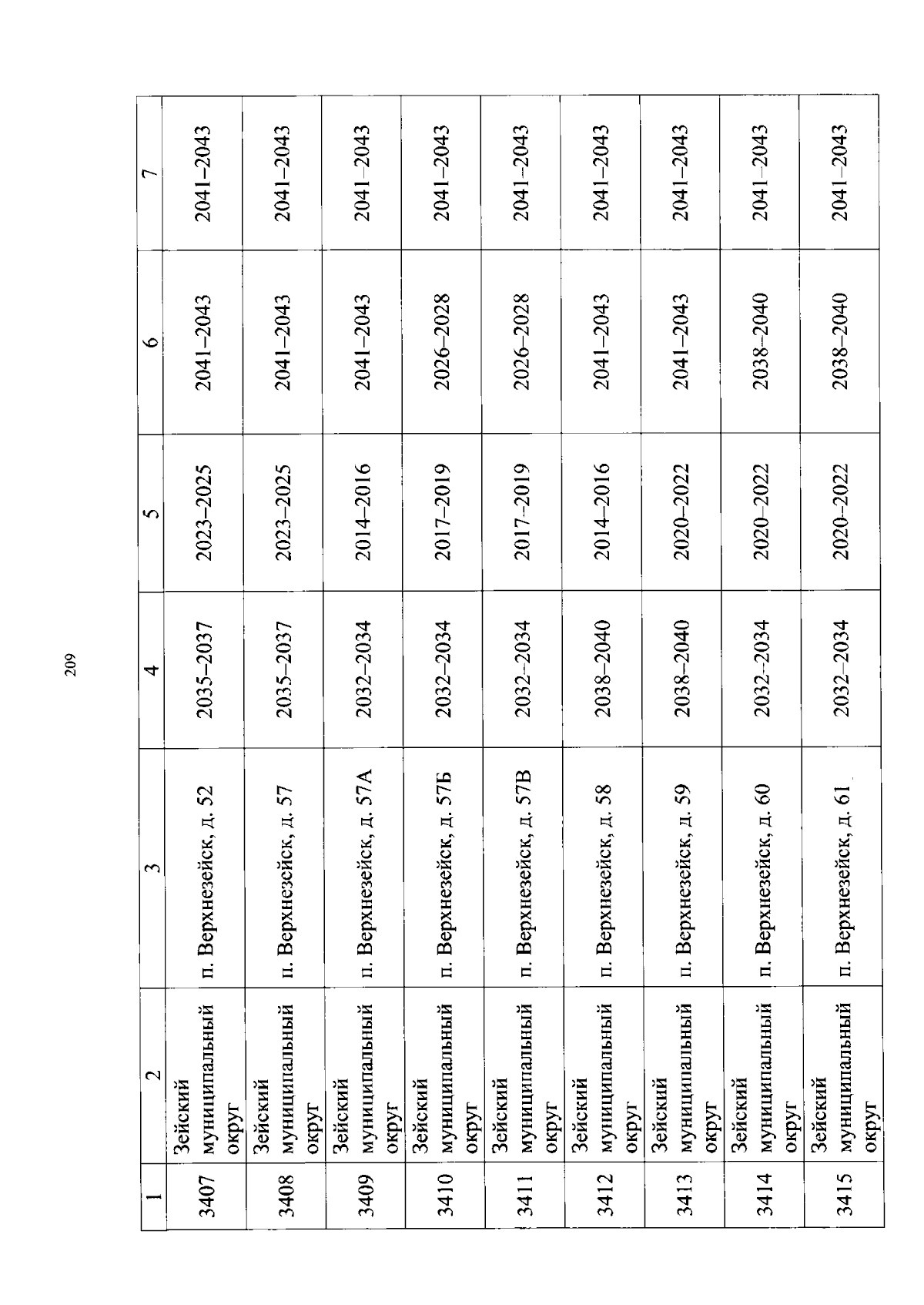 209

| 1 | 2 | 3 | 4 | 5 | 6 | 7 |
|---|---|---|---|---|---|---|
| 3407 | Зейский муниципальный округ | п. Верхнезейск, д. 52 | 2035–2037 | 2023–2025 | 2041–2043 | 2041–2043 |
| 3408 | Зейский муниципальный округ | п. Верхнезейск, д. 57 | 2035–2037 | 2023–2025 | 2041–2043 | 2041–2043 |
| 3409 | Зейский муниципальный округ | п. Верхнезейск, д. 57А | 2032–2034 | 2014–2016 | 2041–2043 | 2041–2043 |
| 3410 | Зейский муниципальный округ | п. Верхнезейск, д. 57Б | 2032–2034 | 2017–2019 | 2026–2028 | 2041–2043 |
| 3411 | Зейский муниципальный округ | п. Верхнезейск, д. 57В | 2032–2034 | 2017–2019 | 2026–2028 | 2041–2043 |
| 3412 | Зейский муниципальный округ | п. Верхнезейск, д. 58 | 2038–2040 | 2014–2016 | 2041–2043 | 2041–2043 |
| 3413 | Зейский муниципальный округ | п. Верхнезейск, д. 59 | 2038–2040 | 2020–2022 | 2041–2043 | 2041–2043 |
| 3414 | Зейский муниципальный округ | п. Верхнезейск, д. 60 | 2032–2034 | 2020–2022 | 2038–2040 | 2041–2043 |
| 3415 | Зейский муниципальный округ | п. Верхнезейск, д. 61 | 2032–2034 | 2020–2022 | 2038–2040 | 2041–2043 |